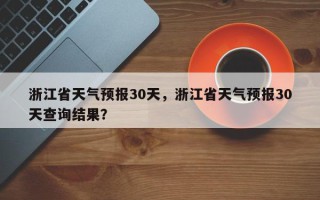 浙江省天气预报30天，浙江省天气预报30天查询结果?